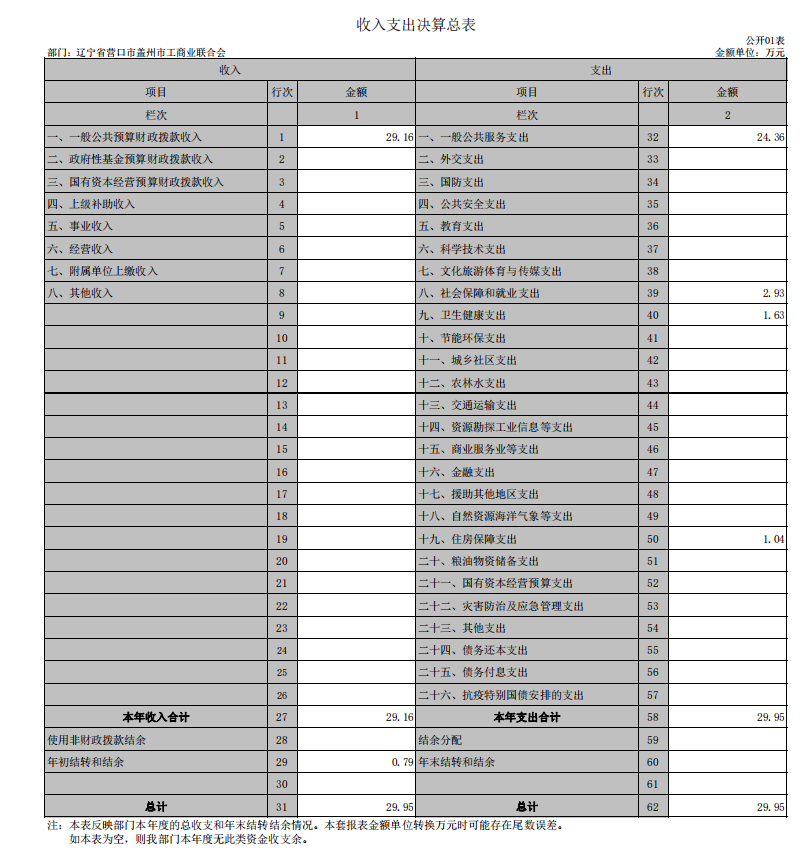 收入支出决算总表

公开01表

部门：辽宁省营口市盖州市工商业联合会

金额单位：万元

| 收入 | | | 支出 | | |
|---|---|---|---|---|---|
| 项目 | 行次 | 金额 | 项目 | 行次 | 金额 |
| 栏次 | | 1 | 栏次 | | 2 |
| 一、一般公共预算财政拨款收入 | 1 | 29.16 | 一、一般公共服务支出 | 32 | 24.36 |
| 二、政府性基金预算财政拨款收入 | 2 | | 二、外交支出 | 33 | |
| 三、国有资本经营预算财政拨款收入 | 3 | | 三、国防支出 | 34 | |
| 四、上级补助收入 | 4 | | 四、公共安全支出 | 35 | |
| 五、事业收入 | 5 | | 五、教育支出 | 36 | |
| 六、经营收入 | 6 | | 六、科学技术支出 | 37 | |
| 七、附属单位上缴收入 | 7 | | 七、文化旅游体育与传媒支出 | 38 | |
| 八、其他收入 | 8 | | 八、社会保障和就业支出 | 39 | 2.93 |
| | 9 | | 九、卫生健康支出 | 40 | 1.63 |
| | 10 | | 十、节能环保支出 | 41 | |
| | 11 | | 十一、城乡社区支出 | 42 | |
| | 12 | | 十二、农林水支出 | 43 | |
| | 13 | | 十三、交通运输支出 | 44 | |
| | 14 | | 十四、资源勘探工业信息等支出 | 45 | |
| | 15 | | 十五、商业服务业等支出 | 46 | |
| | 16 | | 十六、金融支出 | 47 | |
| | 17 | | 十七、援助其他地区支出 | 48 | |
| | 18 | | 十八、自然资源海洋气象等支出 | 49 | |
| | 19 | | 十九、住房保障支出 | 50 | 1.04 |
| | 20 | | 二十、粮油物资储备支出 | 51 | |
| | 21 | | 二十一、国有资本经营预算支出 | 52 | |
| | 22 | | 二十二、灾害防治及应急管理支出 | 53 | |
| | 23 | | 二十三、其他支出 | 54 | |
| | 24 | | 二十四、债务还本支出 | 55 | |
| | 25 | | 二十五、债务付息支出 | 56 | |
| | 26 | | 二十六、抗疫特别国债安排的支出 | 57 | |
| 本年收入合计 | 27 | 29.16 | 本年支出合计 | 58 | 29.95 |
| 使用非财政拨款结余 | 28 | | 结余分配 | 59 | |
| 年初结转和结余 | 29 | 0.79 | 年末结转和结余 | 60 | |
| | 30 | | | 61 | |
| 总计 | 31 | 29.95 | 总计 | 62 | 29.95 |

注：本表反映部门本年度的总收支和年末结转结余情况。本套报表金额单位转换万元时可能存在尾数误差。
如本表为空，则我部门本年度无此类资金收支余。